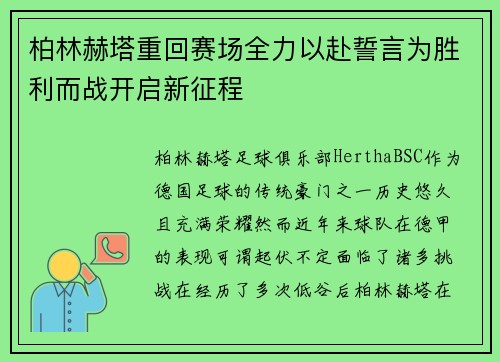 柏林赫塔重回赛场全力以赴誓言为胜利而战开启新征程

柏林赫塔足球俱乐部HerthaBSC作为德国足球的传统豪门之一历史悠久且充满荣耀然而近年来球队在德甲的表现可谓起伏不定面临了诸多挑战在经历了多次低谷后柏林赫塔在